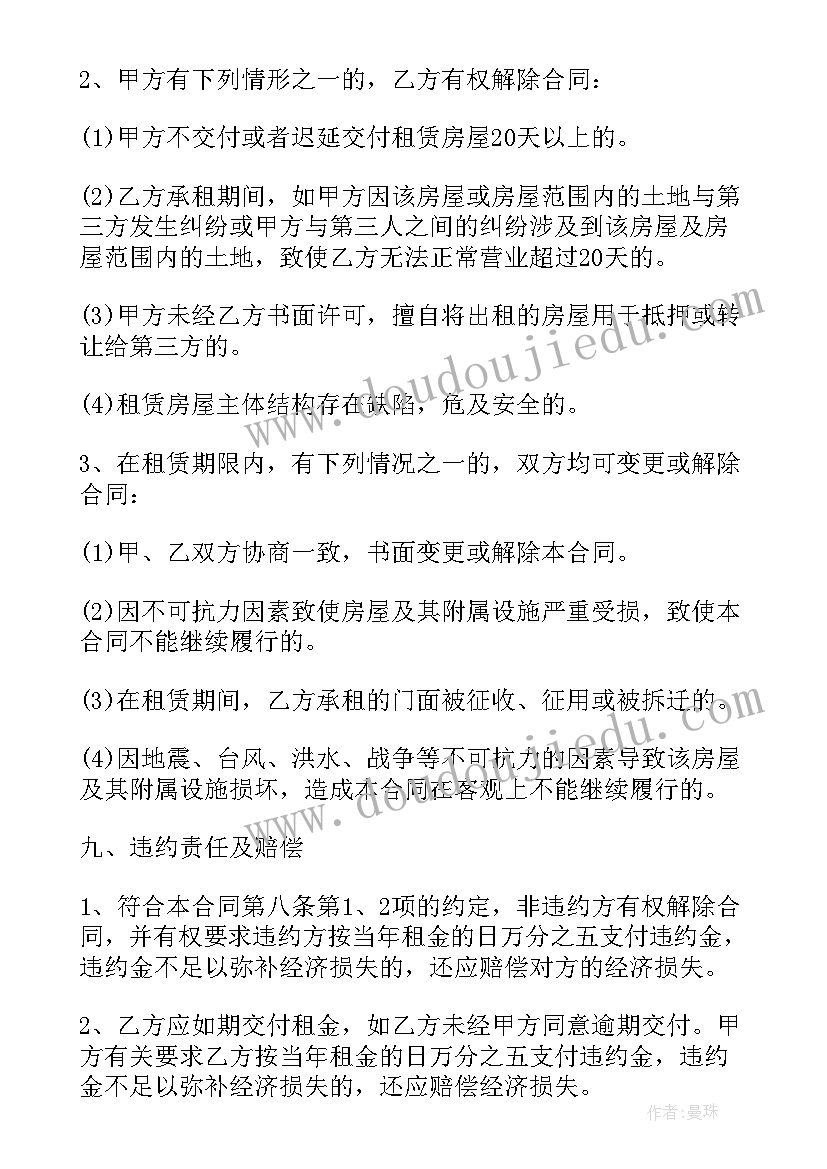 2、甲方有下列情形之一的，乙方有权解除合同：

(1)甲方不交付或者迟延交付租赁房屋20天以上的。

(2)乙方承租期间，如甲方因该房屋或房屋范围内的土地与第三方发生纠纷或甲方与第三人之间的纠纷涉及到该房屋及房屋范围内的土地，致使乙方无法正常营业超过20天的。

(3)甲方未经乙方书面许可，擅自将出租的房屋用于抵押或转让给第三方的。

(4)租赁房屋主体结构存在缺陷，危及安全的。

3、在租赁期限内，有下列情况之一的，双方均可变更或解除合同：

(1)甲、乙双方协商一致，书面变更或解除本合同。

(2)因不可抗力因素致使房屋及其附属设施严重受损，致使本合同不能继续履行的。

(3)在租赁期间，乙方承租的门面被征收、征用或被拆迁的。

(4)因地震、台风、洪水、战争等不可抗力的因素导致该房屋及其附属设施损坏，造成本合同在客观上不能继续履行的。

九、违约责任及赔偿

1、符合本合同第八条第1、2项的约定，非违约方有权解除合同，并有权要求违约方按当年租金的日万分之五支付违约金，违约金不足以弥补经济损失的，还应赔偿对方的经济损失。

2、乙方应如期交付租金，如乙方未经甲方同意逾期交付。甲方有关要求乙方按当年租金的日万分之五支付违约金，违约金不足以弥补经济损失的，还应赔偿经济损失。

www.doudoujiedu.com

作者：曼珠